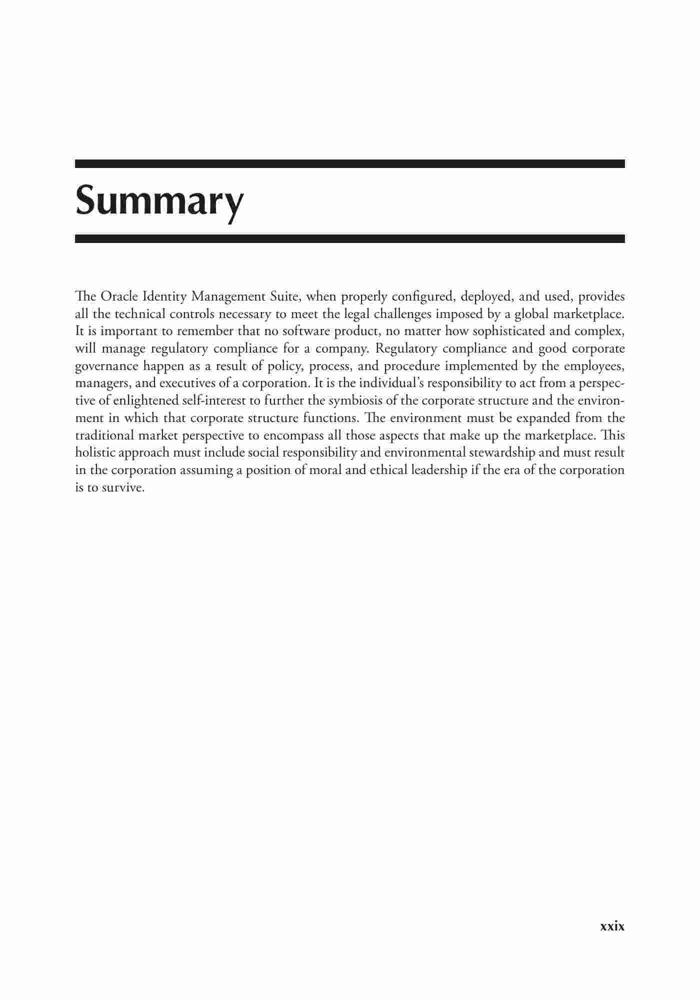 Summary

The Oracle Identity Management Suite, when properly configured, deployed, and used, provides all the technical controls necessary to meet the legal challenges imposed by a global marketplace. It is important to remember that no software product, no matter how sophisticated and complex, will manage regulatory compliance for a company. Regulatory compliance and good corporate governance happen as a result of policy, process, and procedure implemented by the employees, managers, and executives of a corporation. It is the individual's responsibility to act from a perspective of enlightened self-interest to further the symbiosis of the corporate structure and the environment in which that corporate structure functions. The environment must be expanded from the traditional market perspective to encompass all those aspects that make up the marketplace. This holistic approach must include social responsibility and environmental stewardship and must result in the corporation assuming a position of moral and ethical leadership if the era of the corporation is to survive.

xxix